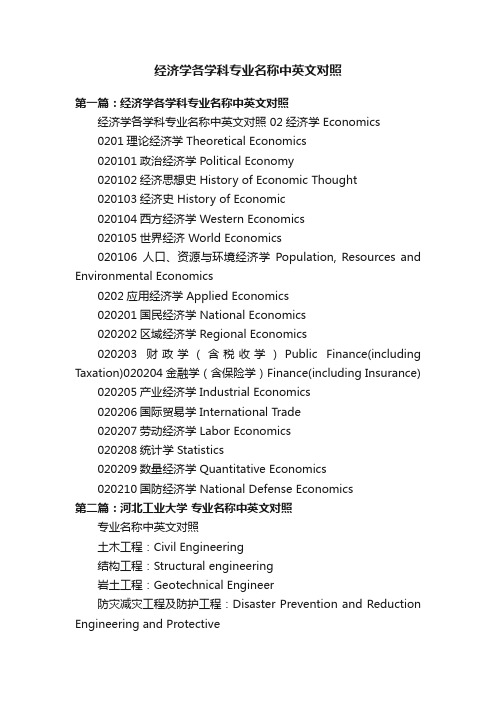 经济学各学科专业名称中英文对照

第一篇：经济学各学科专业名称中英文对照

经济学各学科专业名称中英文对照 02 经济学 Economics

0201 理论经济学 Theoretical Economics

020101 政治经济学 Political Economy

020102 经济思想史 History of Economic Thought

020103 经济史 History of Economic

020104 西方经济学 Western Economics

020105 世界经济 World Economics

020106 人口、资源与环境经济学 Population, Resources and Environmental Economics

0202 应用经济学 Applied Economics

020201 国民经济学 National Economics

020202 区域经济学 Regional Economics

020203 财政学（含税收学）Public Finance(including Taxation)020204 金融学（含保险学）Finance(including Insurance)

020205 产业经济学 Industrial Economics

020206 国际贸易学 International Trade

020207 劳动经济学 Labor Economics

020208 统计学 Statistics

020209 数量经济学 Quantitative Economics

020210 国防经济学 National Defense Economics

第二篇：河北工业大学 专业名称中英文对照

专业名称中英文对照

土木工程：Civil Engineering

结构工程：Structural engineering

岩土工程：Geotechnical Engineer

防灾减灾工程及防护工程：Disaster Prevention and Reduction Engineering and Protective